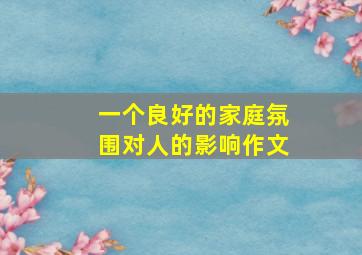 一个良好的家庭氛围对人的影响作文